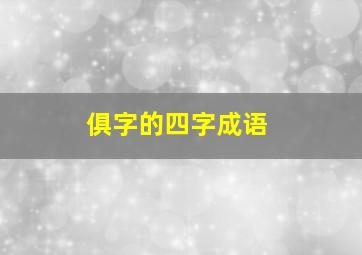 俱字的四字成语